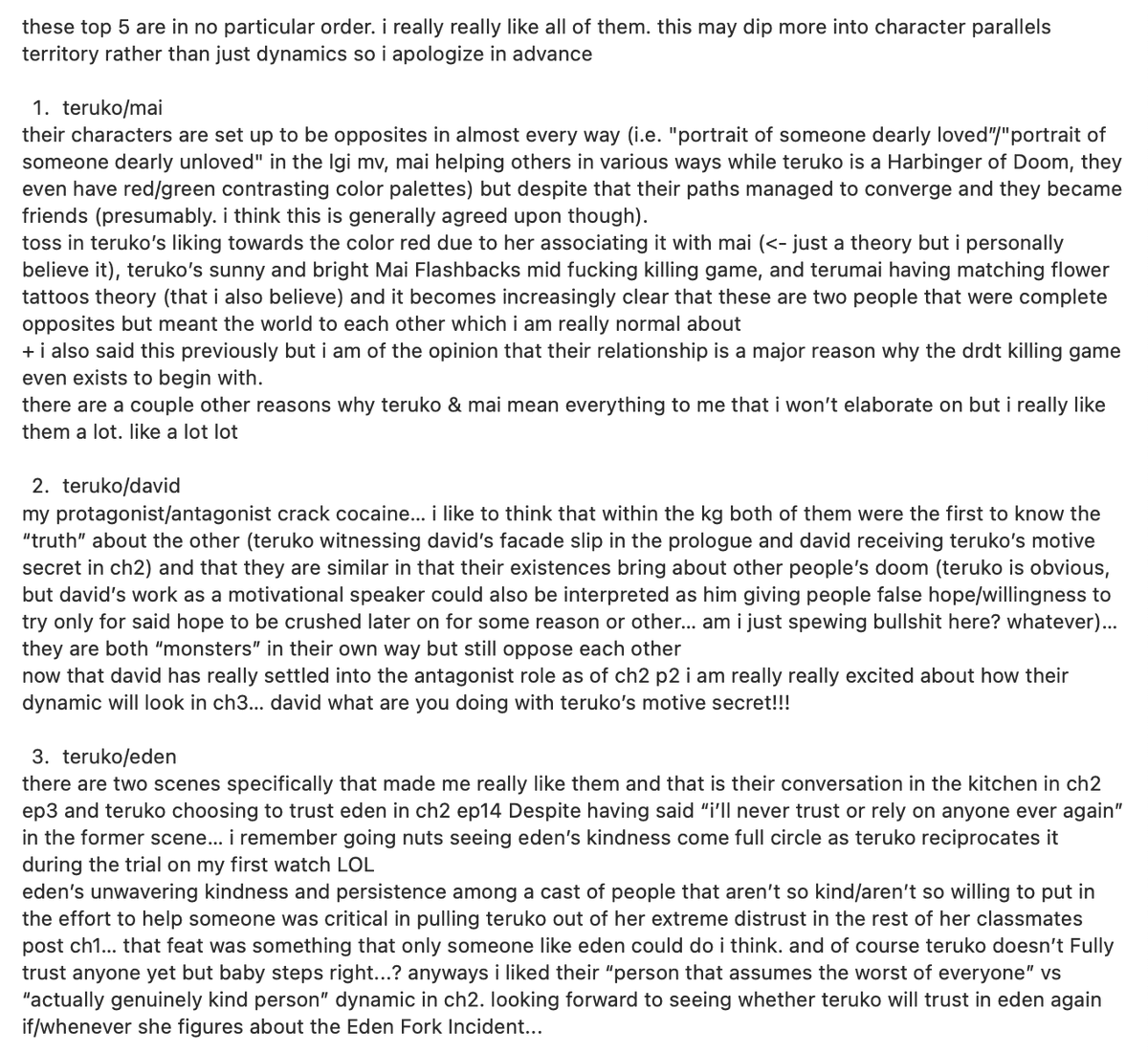 these top 5 are in no particular order. i really really like all of them. this may dip more into character parallels territory rather than just dynamics so i apologize in advance

1. teruko/mai
their characters are set up to be opposites in almost every way (i.e. "portrait of someone dearly loved"/"portrait of someone dearly unloved" in the lgi mv, mai helping others in various ways while teruko is a Harbinger of Doom, they even have red/green contrasting color palettes) but despite that their paths managed to converge and they became friends (presumably. i think this is generally agreed upon though).
toss in teruko's liking towards the color red due to her associating it with mai (<- just a theory but i personally believe it), teruko's sunny and bright Mai Flashbacks mid fucking killing game, and terumai having matching flower tattoos theory (that i also believe) and it becomes increasingly clear that these are two people that were complete opposites but meant the world to each other which i am really normal about
+ i also said this previously but i am of the opinion that their relationship is a major reason why the drdt killing game even exists to begin with.
there are a couple other reasons why teruko & mai mean everything to me that i won't elaborate on but i really like them a lot. like a lot lot

2. teruko/david
my protagonist/antagonist crack cocaine... i like to think that within the kg both of them were the first to know the "truth" about the other (teruko witnessing david's facade slip in the prologue and david receiving teruko's motive secret in ch2) and that they are similar in that their existences bring about other people's doom (teruko is obvious, but david's work as a motivational speaker could also be interpreted as him giving people false hope/willingness to try only for said hope to be crushed later on for some reason or other... am i just spewing bullshit here? whatever)... they are both "monsters" in their own way but still oppose each other
now that david has really settled into the antagonist role as of ch2 p2 i am really really excited about how their dynamic will look in ch3... david what are you doing with teruko's motive secret!!!

3. teruko/eden
there are two scenes specifically that made me really like them and that is their conversation in the kitchen in ch2 ep3 and teruko choosing to trust eden in ch2 ep14 Despite having said "i'll never trust or rely on anyone ever again" in the former scene... i remember going nuts seeing eden's kindness come full circle as teruko reciprocates it during the trial on my first watch LOL
eden's unwavering kindness and persistence among a cast of people that aren't so kind/aren't so willing to put in the effort to help someone was critical in pulling teruko out of her extreme distrust in the rest of her classmates post ch1... that feat was something that only someone like eden could do i think. and of course teruko doesn't Fully trust anyone yet but baby steps right...? anyways i liked their "person that assumes the worst of everyone" vs "actually genuinely kind person" dynamic in ch2. looking forward to seeing whether teruko will trust in eden again if/whenever she figures about the Eden Fork Incident...